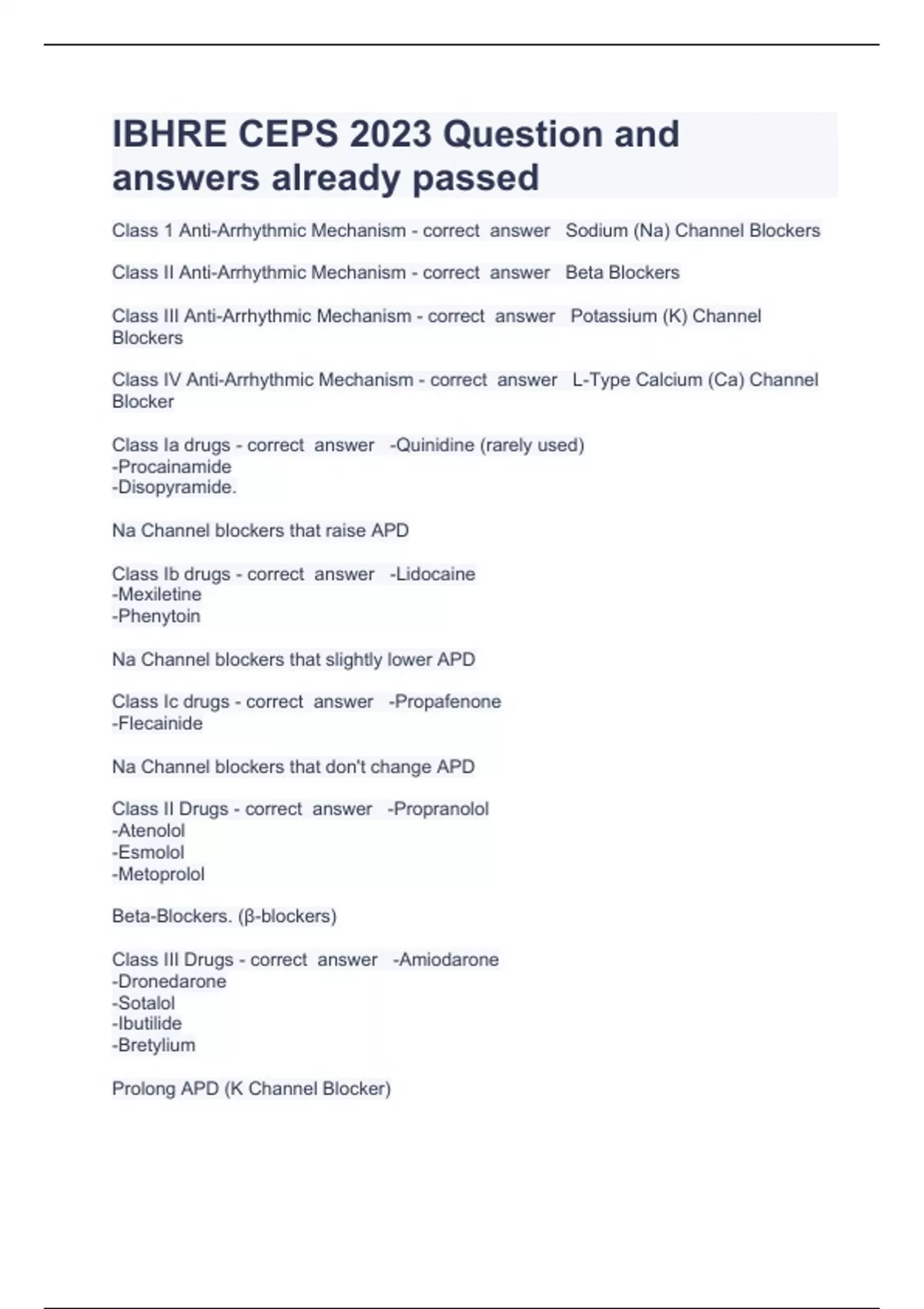 IBHRE CEPS 2023 Question and answers already passed

Class 1 Anti-Arrhythmic Mechanism - correct answer Sodium (Na) Channel Blockers

Class II Anti-Arrhythmic Mechanism - correct answer Beta Blockers

Class III Anti-Arrhythmic Mechanism - correct answer Potassium (K) Channel Blockers

Class IV Anti-Arrhythmic Mechanism - correct answer L-Type Calcium (Ca) Channel Blocker

Class Ia drugs - correct answer -Quinidine (rarely used)
-Procainamide
-Disopyramide.

Na Channel blockers that raise APD

Class Ib drugs - correct answer -Lidocaine
-Mexiletine
-Phenytoin

Na Channel blockers that slightly lower APD

Class Ic drugs - correct answer -Propafenone
-Flecainide

Na Channel blockers that don't change APD

Class II Drugs - correct answer -Propranolol
-Atenolol
-Esmolol
-Metoprolol

Beta-Blockers. (β-blockers)

Class III Drugs - correct answer -Amiodarone
-Dronedarone
-Sotalol
-Ibutilide
-Bretylium

Prolong APD (K Channel Blocker)